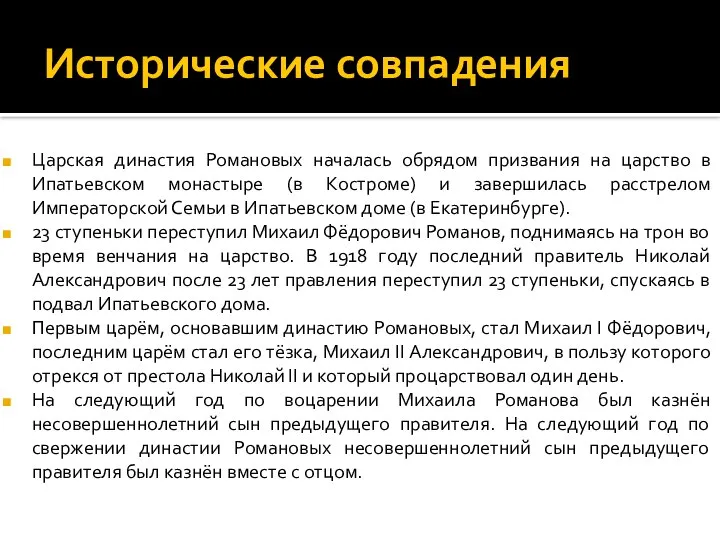 Исторические совпадения

Царская династия Романовых началась обрядом призвания на царство в Ипатьевском монастыре (в Костроме) и завершилась расстрелом Императорской Семьи в Ипатьевском доме (в Екатеринбурге).

23 ступеньки переступил Михаил Фёдорович Романов, поднимаясь на трон во время венчания на царство. В 1918 году последний правитель Николай Александрович после 23 лет правления переступил 23 ступеньки, спускаясь в подвал Ипатьевского дома.

Первым царём, основавшим династию Романовых, стал Михаил I Фёдорович, последним царём стал его тёзка, Михаил II Александрович, в пользу которого отрекся от престола Николай II и который процарствовал один день.

На следующий год по воцарении Михаила Романова был казнён несовершеннолетний сын предыдущего правителя. На следующий год по свержении династии Романовых несовершеннолетний сын предыдущего правителя был казнён вместе с отцом.